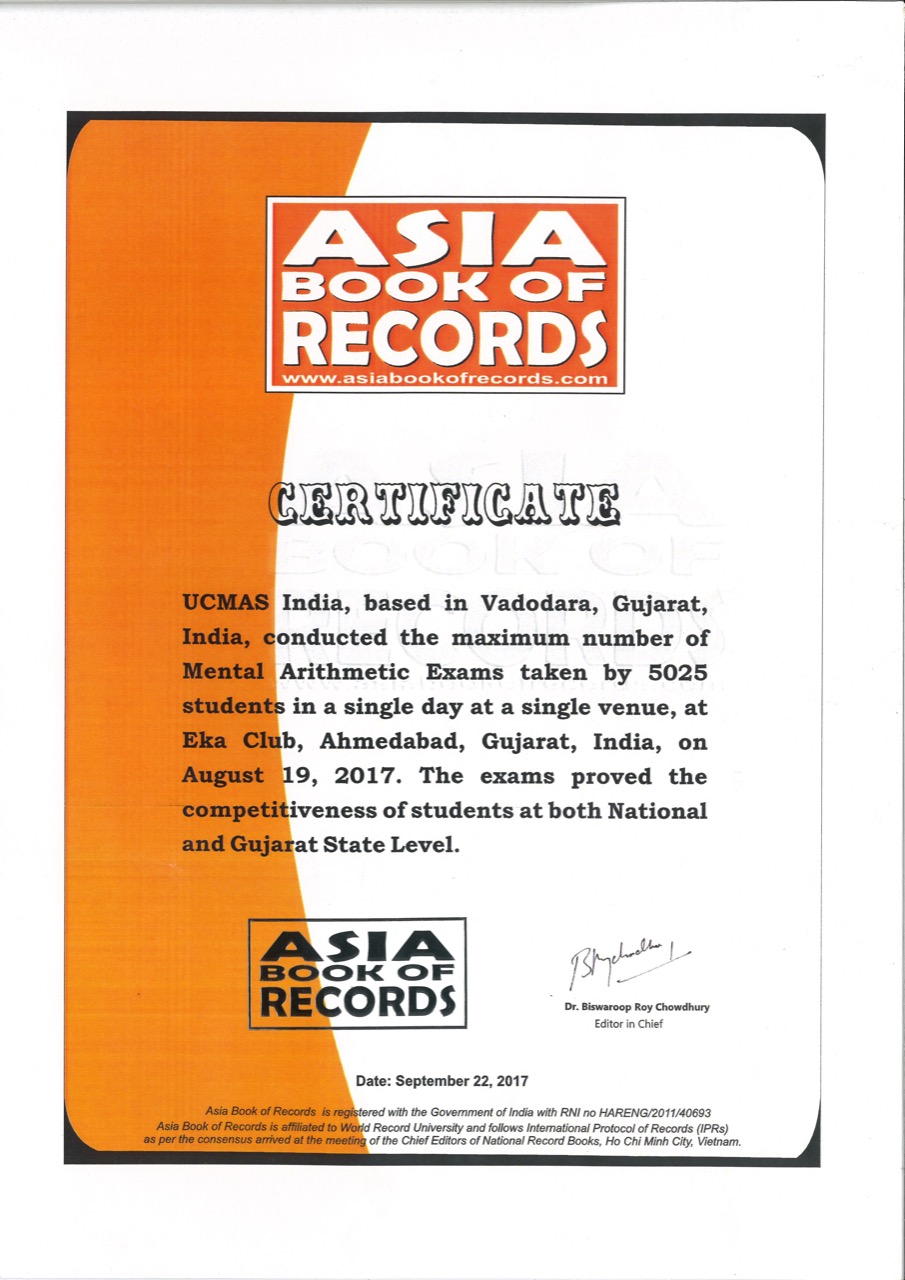 ASIA BOOK OF RECORDS
www.asiabookofrecords.com

CERTIFICATE

UCMAS India, based in Vadodara, Gujarat, India, conducted the maximum number of Mental Arithmetic Exams taken by 5025 students in a single day at a single venue, at Eka Club, Ahmedabad, Gujarat, India, on August 19, 2017. The exams proved the competitiveness of students at both National and Gujarat State Level.

ASIA BOOK OF RECORDS

Dr. Biswaroop Roy Chowdhury
Editor in Chief

Date: September 22, 2017

Asia Book of Records is registered with the Government of India with RNI no HARENG/2011/40693
Asia Book of Records is affiliated to World Record University and follows International Protocol of Records (IPRs) as per the consensus arrived at the meeting of the Chief Editors of National Record Books, Ho Chi Minh City, Vietnam.